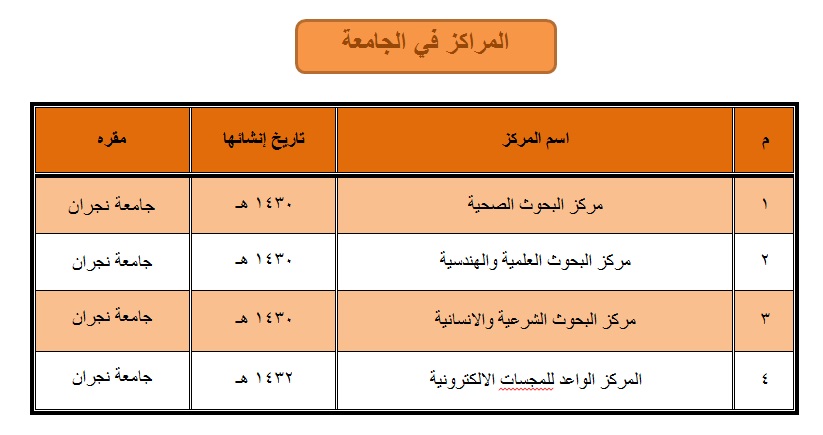 المراكز في الجامعة

| م | اسم المركز | تاريخ إنشائها | مقره |
|---|---|---|---|
| ١ | مركز البحوث الصحية | ١٤٣٠ هـ | جامعة نجران |
| ٢ | مركز البحوث العلمية والهندسية | ١٤٣٠ هـ | جامعة نجران |
| ٣ | مركز البحوث الشرعية والانسانية | ١٤٣٠ هـ | جامعة نجران |
| ٤ | المركز الواعد للمجسات الالكترونية | ١٤٣٢ هـ | جامعة نجران |